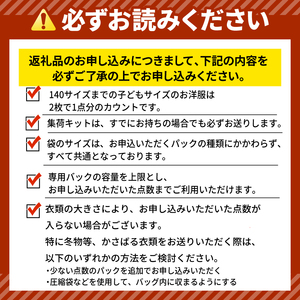 必ずお読みください

返礼品のお申し込みにつきまして、下記の内容を必ずご了承の上でお申し込みください。

140サイズまでの子どもサイズのお洋服は2枚で1点分のカウントです。

集荷キットは、すでにお持ちの場合でも必ずお送りします。

袋のサイズは、お申込いただくパックの種類にかかわらず、すべて共通となっております。

専用バックの容量を上限とし、お申し込みいただいた点数までご利用いただけます。

衣類の大きさにより、お申し込みいただいた点数が入らない場合がございます。
特に冬物等、かさばる衣類をお送りいただく際は、以下のいずれかの方法をご検討ください。
・少ない点数のパックを追加でお申し込みいただく
・圧縮袋などを使用して、バッグ内に収まるようにする